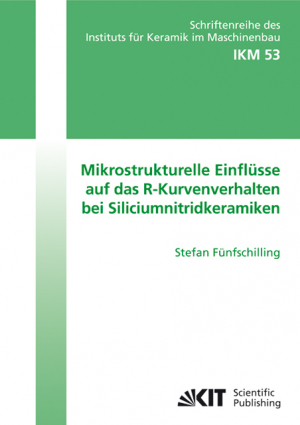 Schriftenreihe des
Instituts für Keramik im Maschinenbau
IKM 53

Mikrostrukturelle Einflüsse auf das R-Kurvenverhalten bei Siliciumnitridkeramiken

Stefan Fünfschilling

KIT Scientific Publishing